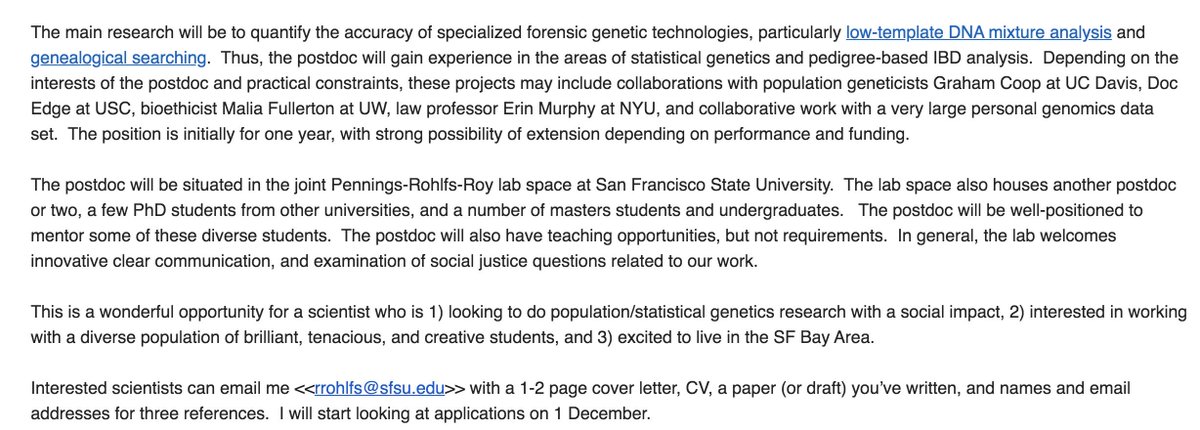 The main research will be to quantify the accuracy of specialized forensic genetic technologies, particularly low-template DNA mixture analysis and genealogical searching. Thus, the postdoc will gain experience in the areas of statistical genetics and pedigree-based IBD analysis. Depending on the interests of the postdoc and practical constraints, these projects may include collaborations with population geneticists Graham Coop at UC Davis, Doc Edge at USC, bioethicist Malia Fullerton at UW, law professor Erin Murphy at NYU, and collaborative work with a very large personal genomics data set. The position is initially for one year, with strong possibility of extension depending on performance and funding.

The postdoc will be situated in the joint Pennings-Rohlfs-Roy lab space at San Francisco State University. The lab space also houses another postdoc or two, a few PhD students from other universities, and a number of masters students and undergraduates. The postdoc will be well-positioned to mentor some of these diverse students. The postdoc will also have teaching opportunities, but not requirements. In general, the lab welcomes innovative clear communication, and examination of social justice questions related to our work.

This is a wonderful opportunity for a scientist who is 1) looking to do population/statistical genetics research with a social impact, 2) interested in working with a diverse population of brilliant, tenacious, and creative students, and 3) excited to live in the SF Bay Area.

Interested scientists can email me <<rrohlfs@sfsu.edu>> with a 1-2 page cover letter, CV, a paper (or draft) you've written, and names and email addresses for three references. I will start looking at applications on 1 December.